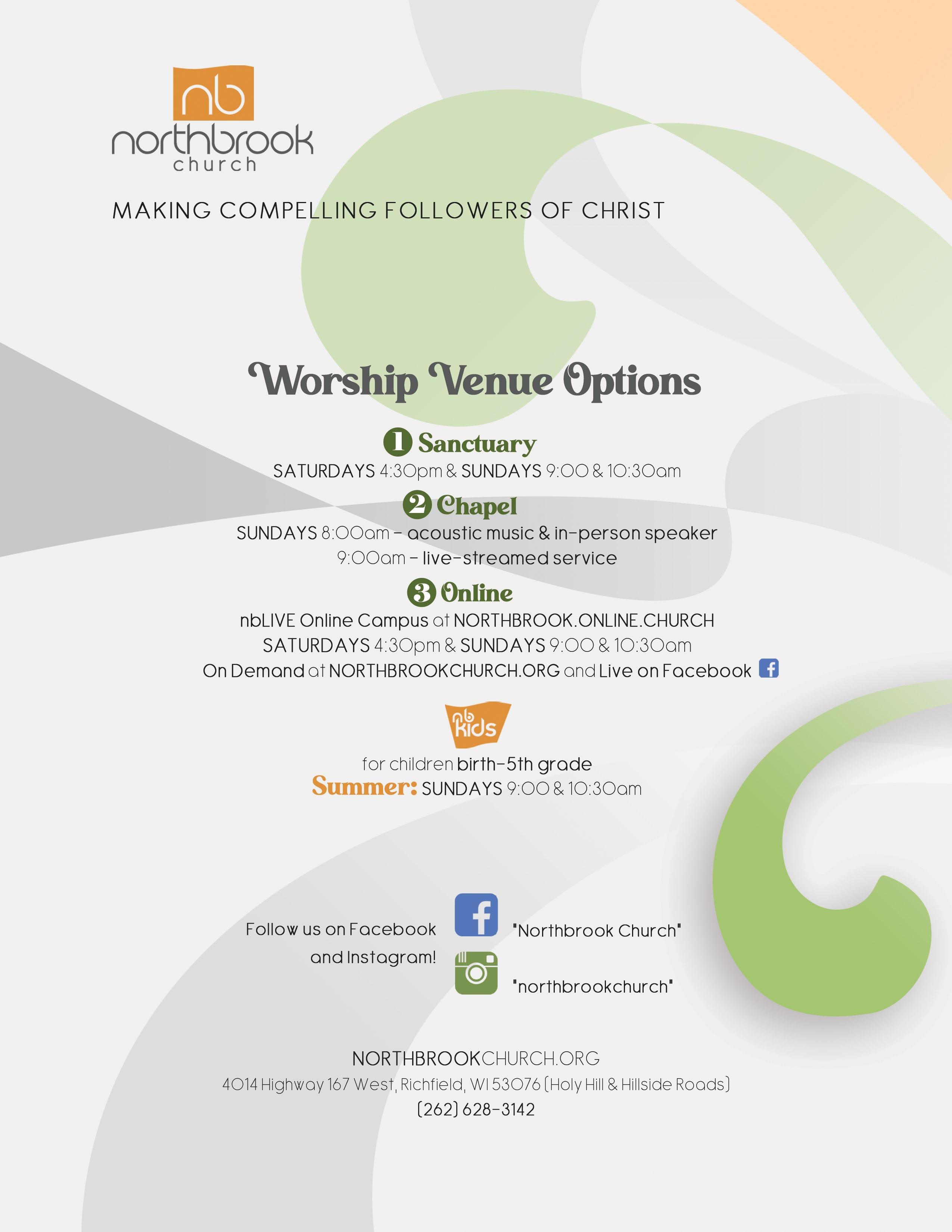 nb
northbrook
church

MAKING COMPELLING FOLLOWERS OF CHRIST

Worship Venue Options

1 Sanctuary
SATURDAYS 4:30pm & SUNDAYS 9:00 & 10:30am

2 Chapel
SUNDAYS 8:00am - acoustic music & in-person speaker
9:00am - live-streamed service

3 Online
nbLIVE Online Campus at NORTHBROOK.ONLINE.CHURCH
SATURDAYS 4:30pm & SUNDAYS 9:00 & 10:30am
On Demand at NORTHBROOKCHURCH.ORG and Live on Facebook

nb kids
for children birth-5th grade
Summer: SUNDAYS 9:00 & 10:30am

Follow us on Facebook and Instagram!
"Northbrook Church"
"northbrookchurch"

NORTHBROOKCHURCH.ORG
4014 Highway 167 West, Richfield, WI 53076 (Holy Hill & Hillside Roads)
(262) 628-3142